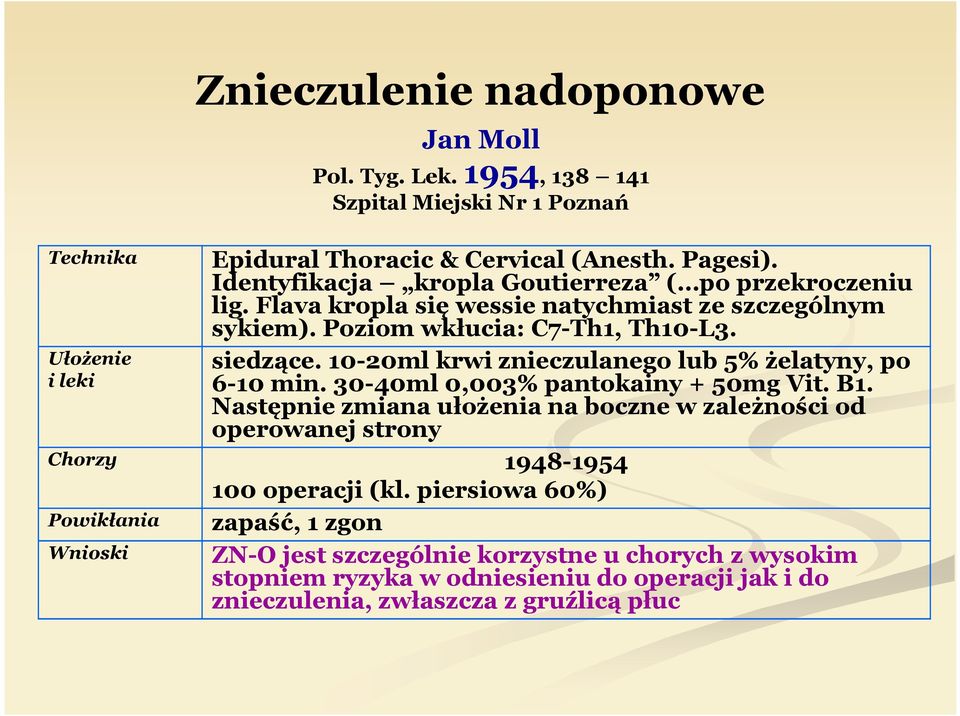 Znieczulenie nadoponowe

Jan Moll

Pol. Tyg. Lek. 1954, 138 – 141
Szpital Miejski Nr 1 Poznań

| Technika | Epidural Thoracic & Cervical (Anesth. Pagesi). Identyfikacja – „kropla Goutierreza” (…po przekroczeniu lig. Flava kropla się wessie natychmiast ze szczególnym sykiem). Poziom wkłucia: C7-Th1, Th10-L3. |
|---|---|
| Ułożenie i leki | siedzące. 10-20ml krwi znieczulanego lub 5% żelatyny, po 6-10 min. 30-40ml 0,003% pantokainy + 50mg Vit. B1. Następnie zmiana ułożenia na boczne w zależności od operowanej strony |
| Chorzy | 1948-1954 100 operacji (kl. piersiowa 60%) |
| Powikłania | zapaść, 1 zgon |
| Wnioski | ZN-O jest szczególnie korzystne u chorych z wysokim stopniem ryzyka w odniesieniu do operacji jak i do znieczulenia, zwłaszcza z gruźlicą płuc |